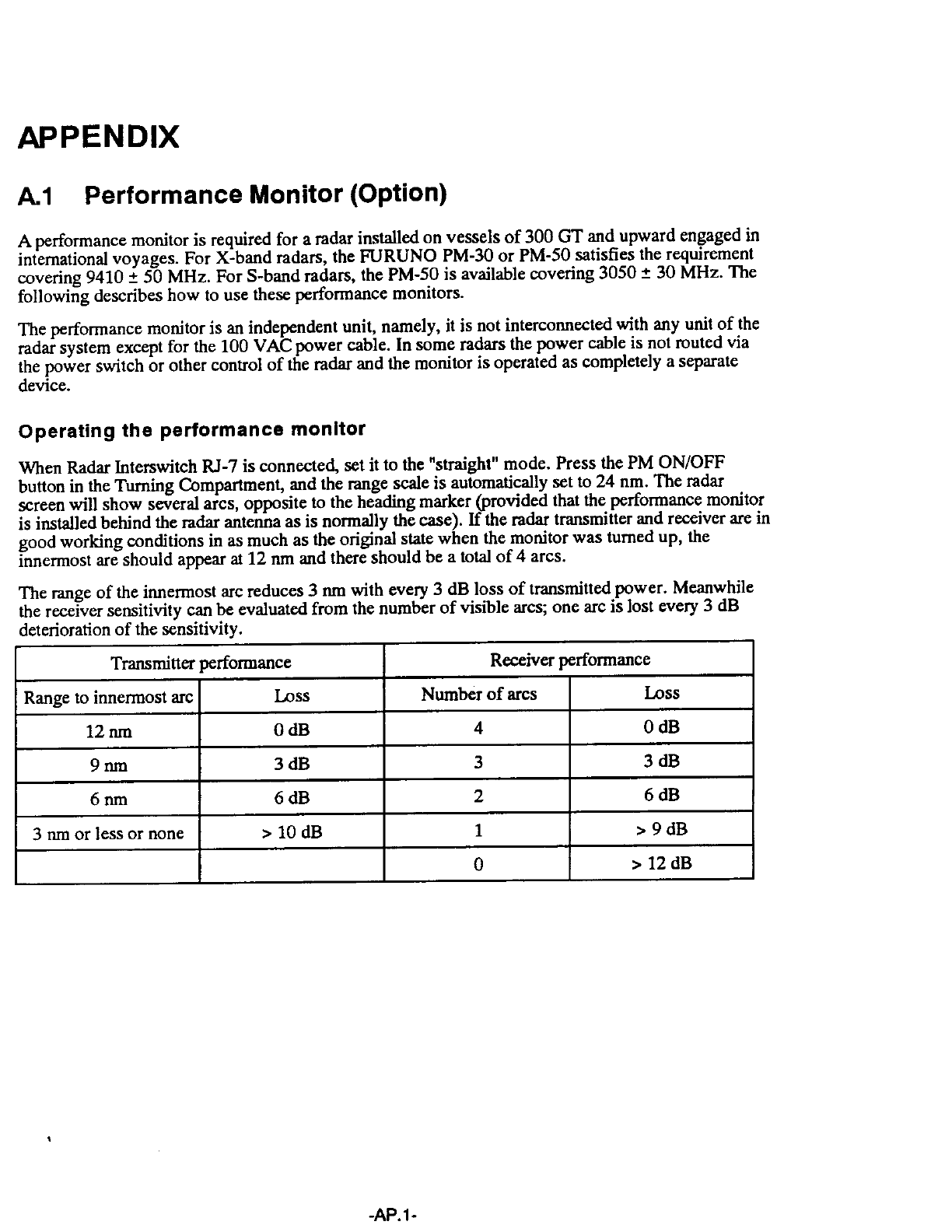 APPENDIX

A.1 Performance Monitor (Option)

A performance monitor is required for a radar installed on vessels of 300 GT and upward engaged in international voyages. For X-band radars, the FURUNO PM-30 or PM-50 satisfies the requirement covering 9410 ± 50 MHz. For S-band radars, the PM-50 is available covering 3050 ± 30 MHz. The following describes how to use these performance monitors.

The performance monitor is an independent unit, namely, it is not interconnected with any unit of the radar system except for the 100 VAC power cable. In some radars the power cable is not routed via the power switch or other control of the radar and the monitor is operated as completely a separate device.

Operating the performance monitor

When Radar Interswitch RJ-7 is connected, set it to the "straight" mode. Press the PM ON/OFF button in the Turning Compartment, and the range scale is automatically set to 24 nm. The radar screen will show several arcs, opposite to the heading marker (provided that the performance monitor is installed behind the radar antenna as is normally the case). If the radar transmitter and receiver are in good working conditions in as much as the original state when the monitor was turned up, the innermost are should appear at 12 nm and there should be a total of 4 arcs.

The range of the innermost arc reduces 3 nm with every 3 dB loss of transmitted power. Meanwhile the receiver sensitivity can be evaluated from the number of visible arcs; one arc is lost every 3 dB deterioration of the sensitivity.

| Transmitter performance | | Receiver performance | |
|---|---|---|---|
| Range to innermost arc | Loss | Number of arcs | Loss |
| 12 nm | 0 dB | 4 | 0 dB |
| 9 nm | 3 dB | 3 | 3 dB |
| 6 nm | 6 dB | 2 | 6 dB |
| 3 nm or less or none | > 10 dB | 1 | > 9 dB |
| | | 0 | > 12 dB |

-AP.1-